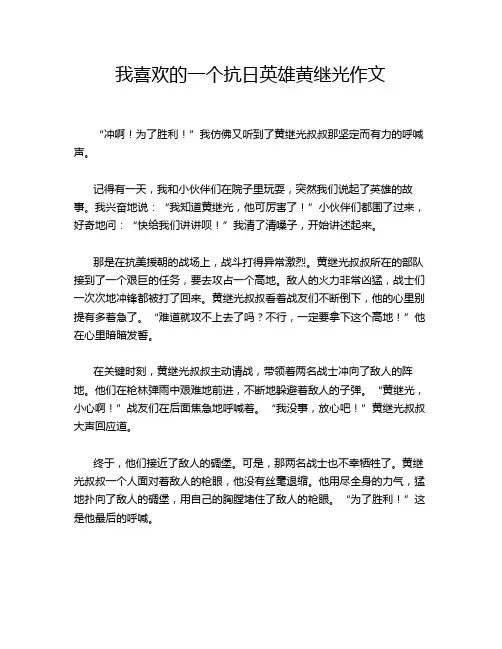 我喜欢的一个抗日英雄黄继光作文

“冲啊！为了胜利！”我仿佛又听到了黄继光叔叔那坚定而有力的呼喊声。

记得有一天，我和小伙伴们在院子里玩耍，突然我们说起了英雄的故事。我兴奋地说：“我知道黄继光，他可厉害了！”小伙伴们都围了过来，好奇地问：“快给我们讲讲呗！”我清了清嗓子，开始讲述起来。

那是在抗美援朝的战场上，战斗打得异常激烈。黄继光叔叔所在的部队接到了一个艰巨的任务，要去攻占一个高地。敌人的火力非常凶猛，战士们一次次地冲锋都被打了回来。黄继光叔叔看着战友们不断倒下，他的心里别提有多着急了。“难道就攻不上去了吗？不行，一定要拿下这个高地！”他在心里暗暗发誓。

在关键时刻，黄继光叔叔主动请战，带领着两名战士冲向了敌人的阵地。他们在枪林弹雨中艰难地前进，不断地躲避着敌人的子弹。“黄继光，小心啊！”战友们在后面焦急地呼喊着。“我没事，放心吧！”黄继光叔叔大声回应道。

终于，他们接近了敌人的碉堡。可是，那两名战士也不幸牺牲了。黄继光叔叔一个人面对着敌人的枪眼，他没有丝毫退缩。他用尽全身的力气，猛地扑向了敌人的碉堡，用自己的胸膛堵住了敌人的枪眼。“为了胜利！”这是他最后的呼喊。